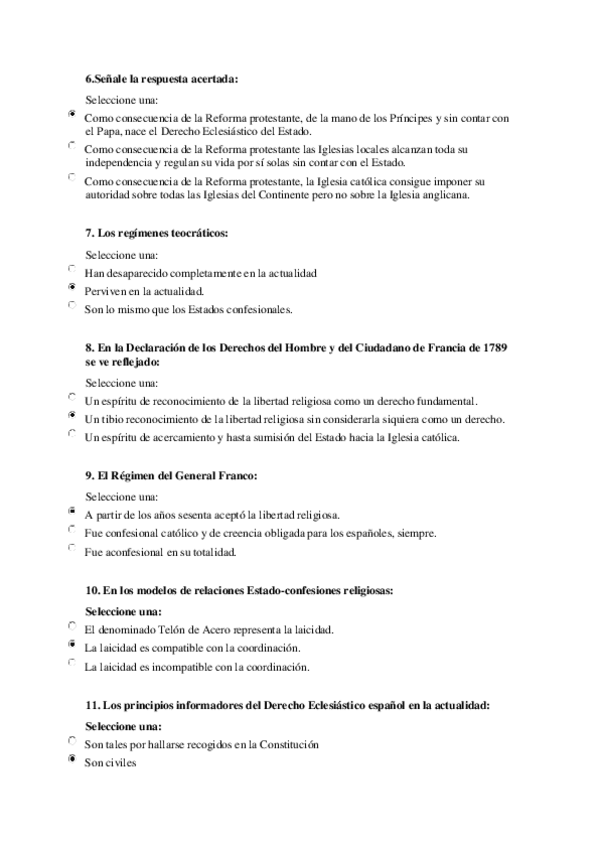 6.Señale la respuesta acertada:

Seleccione una:

Como consecuencia de la Reforma protestante, de la mano de los Príncipes y sin contar con el Papa, nace el Derecho Eclesiástico del Estado.

Como consecuencia de la Reforma protestante las Iglesias locales alcanzan toda su independencia y regulan su vida por sí solas sin contar con el Estado.

Como consecuencia de la Reforma protestante, la Iglesia católica consigue imponer su autoridad sobre todas las Iglesias del Continente pero no sobre la Iglesia anglicana.

7. Los regímenes teocráticos:

Seleccione una:

Han desaparecido completamente en la actualidad

Perviven en la actualidad.

Son lo mismo que los Estados confesionales.

8. En la Declaración de los Derechos del Hombre y del Ciudadano de Francia de 1789 se ve reflejado:

Seleccione una:

Un espíritu de reconocimiento de la libertad religiosa como un derecho fundamental.

Un tibio reconocimiento de la libertad religiosa sin considerarla siquiera como un derecho.

Un espíritu de acercamiento y hasta sumisión del Estado hacia la Iglesia católica.

9. El Régimen del General Franco:

Seleccione una:

A partir de los años sesenta aceptó la libertad religiosa.

Fue confesional católico y de creencia obligada para los españoles, siempre.

Fue aconfesional en su totalidad.

10. En los modelos de relaciones Estado-confesiones religiosas:

Seleccione una:

El denominado Telón de Acero representa la laicidad.

La laicidad es compatible con la coordinación.

La laicidad es incompatible con la coordinación.

11. Los principios informadores del Derecho Eclesiástico español en la actualidad:

Seleccione una:

Son tales por hallarse recogidos en la Constitución

Son civiles